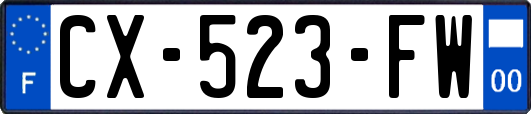 F
CX-523-FW
00